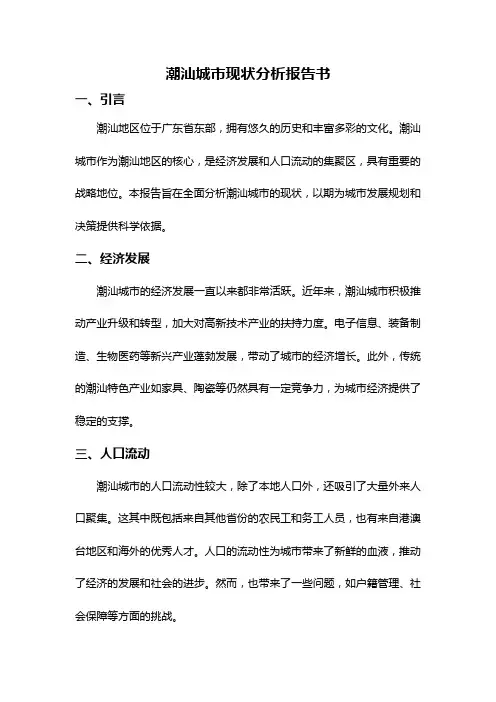 潮汕城市现状分析报告书

一、引言

潮汕地区位于广东省东部，拥有悠久的历史和丰富多彩的文化。潮汕城市作为潮汕地区的核心，是经济发展和人口流动的集聚区，具有重要的战略地位。本报告旨在全面分析潮汕城市的现状，以期为城市发展规划和决策提供科学依据。

二、经济发展

潮汕城市的经济发展一直以来都非常活跃。近年来，潮汕城市积极推动产业升级和转型，加大对高新技术产业的扶持力度。电子信息、装备制造、生物医药等新兴产业蓬勃发展，带动了城市的经济增长。此外，传统的潮汕特色产业如家具、陶瓷等仍然具有一定竞争力，为城市经济提供了稳定的支撑。

三、人口流动

潮汕城市的人口流动性较大，除了本地人口外，还吸引了大量外来人口聚集。这其中既包括来自其他省份的农民工和务工人员，也有来自港澳台地区和海外的优秀人才。人口的流动性为城市带来了新鲜的血液，推动了经济的发展和社会的进步。然而，也带来了一些问题，如户籍管理、社会保障等方面的挑战。